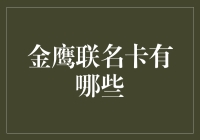 金鹰联名卡有哪些